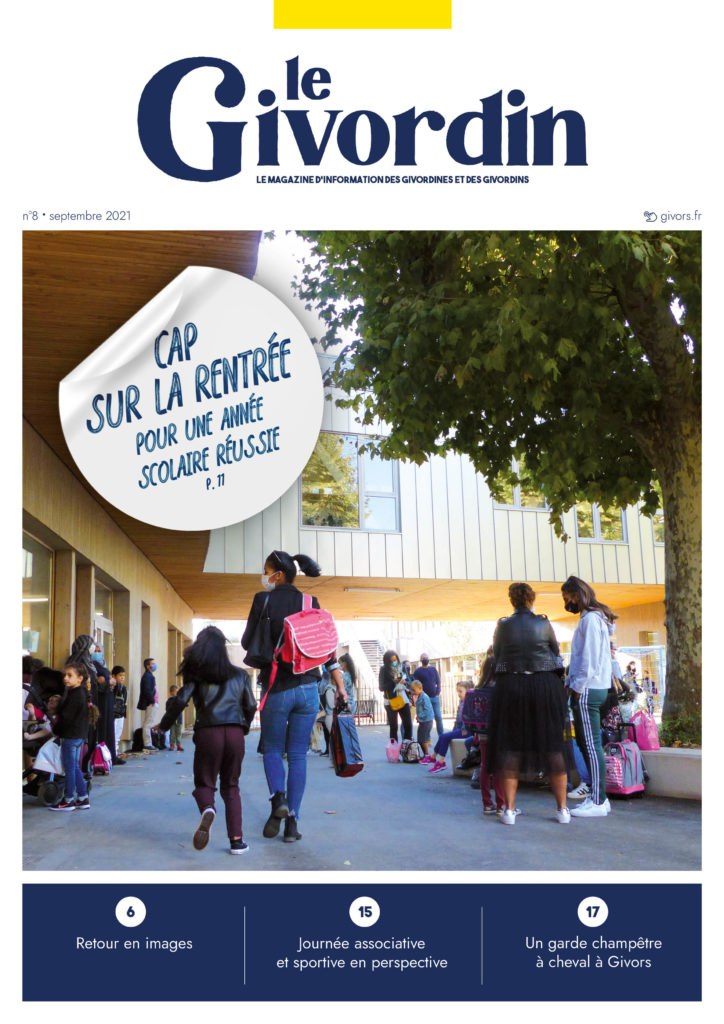 le Givordin

LE MAGAZINE D'INFORMATION DES GIVORDINES ET DES GIVORDINS

n°8 • septembre 2021

givors.fr

CAP SUR LA RENTRÉE
POUR UNE ANNÉE SCOLAIRE RÉUSSIE
P. 11

6
Retour en images

15
Journée associative et sportive en perspective

17
Un garde champêtre à cheval à Givors